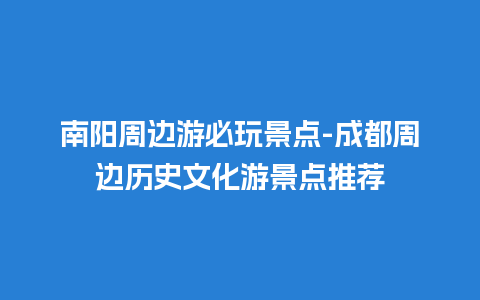 南阳周边游必玩景点-成都周边历史文化游景点推荐